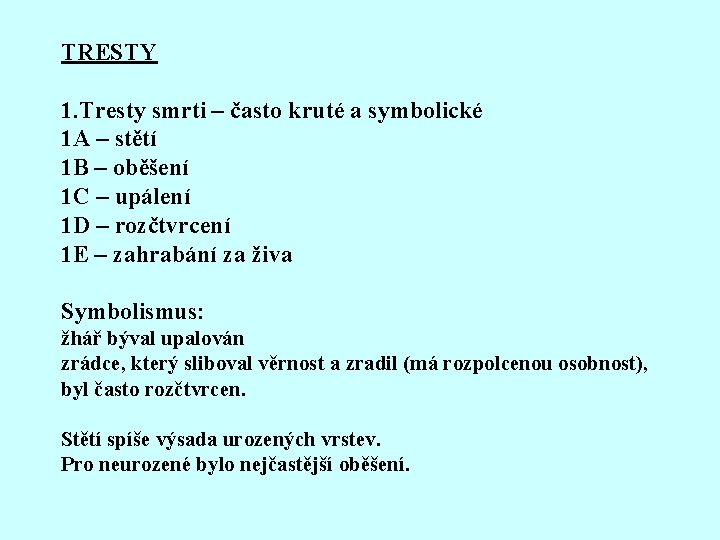 TRESTY

1.Tresty smrti – často kruté a symbolické
1A – stětí
1B – oběšení
1C – upálení
1D – rozčtvrcení
1E – zahrabání za živa

Symbolismus:
žhář býval upalován
zrádce, který sliboval věrnost a zradil (má rozpolcenou osobnost), byl často rozčtvrcen.

Stětí spíše výsada urozených vrstev.
Pro neurozené bylo nejčastější oběšení.